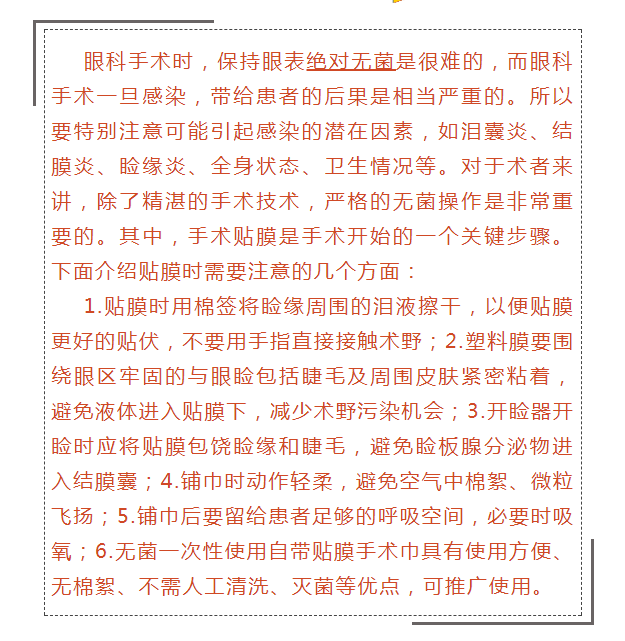 眼科手术时，保持眼表绝对无菌是很难的，而眼科手术一旦感染，带给患者的后果是相当严重的。所以要特别注意可能引起感染的潜在因素，如泪囊炎、结膜炎、睑缘炎、全身状态、卫生情况等。对于术者来讲，除了精湛的手术技术，严格的无菌操作是非常重要的。其中，手术贴膜是手术开始的一个关键步骤。下面介绍贴膜时需要注意的几个方面：

1.贴膜时用棉签将睑缘周围的泪液擦干，以便贴膜更好的贴伏，不要用手指直接接触术野；2.塑料膜要围绕眼区牢固的与眼睑包括睫毛及周围皮肤紧密粘着，避免液体进入贴膜下，减少术野污染机会；3.开睑器开睑时应将贴膜包饶睑缘和睫毛，避免睑板腺分泌物进入结膜囊；4.铺巾时动作轻柔，避免空气中棉絮、微粒飞扬；5.铺巾后要留给患者足够的呼吸空间，必要时吸氧；6.无菌一次性使用自带贴膜手术巾具有使用方便、无棉絮、不需人工清洗、灭菌等优点，可推广使用。